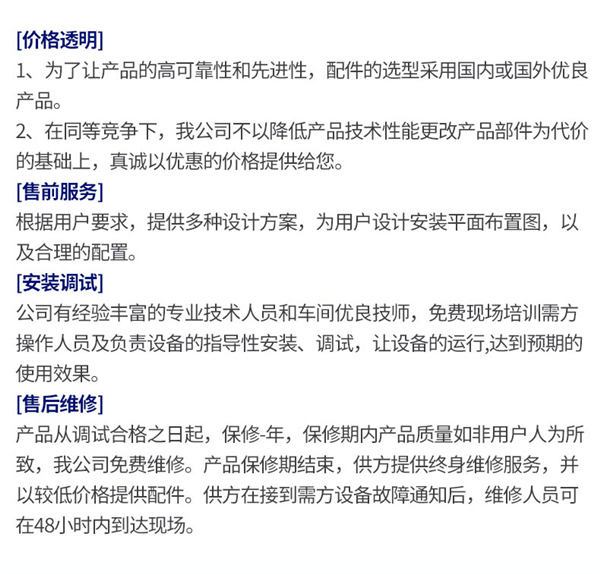 [价格透明]
1、为了让产品的高可靠性和先进性，配件的选型采用国内或国外优良产品。
2、在同等竞争下，我公司不以降低产品技术性能更改产品部件为代价的基础上，真诚以优惠的价格提供给您。
[售前服务]
根据用户要求，提供多种设计方案，为用户设计安装平面布置图，以及合理的配置。
[安装调试]
公司有经验丰富的专业技术人员和车间优良技师，免费现场培训需方操作人员及负责设备的指导性安装、调试，让设备的运行,达到预期的使用效果。
[售后维修]
产品从调试合格之日起，保修-年，保修期内产品质量如非用户人为所致，我公司免费维修。产品保修期结束，供方提供终身维修服务，并以较低价格提供配件。供方在接到需方设备故障通知后，维修人员可在48小时内到达现场。